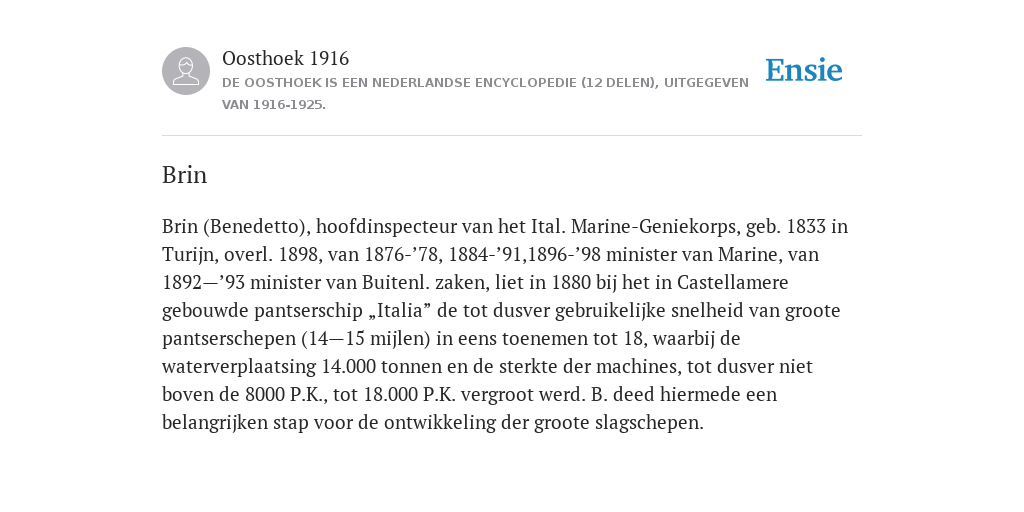 Oosthoek 1916

DE OOSTHOEK IS EEN NEDERLANDSE ENCYCLOPEDIE (12 DELEN), UITGEGEVEN VAN 1916-1925.

Ensie

Brin

Brin (Benedetto), hoofdinspecteur van het Ital. Marine-Geniekorps, geb. 1833 in Turijn, overl. 1898, van 1876-’78, 1884-’91,1896-’98 minister van Marine, van 1892—’93 minister van Buitenl. zaken, liet in 1880 bij het in Castellamere gebouwde pantserschip „Italia” de tot dusver gebruikelijke snelheid van groote pantserschepen (14—15 mijlen) in eens toenemen tot 18, waarbij de waterverplaatsing 14.000 tonnen en de sterkte der machines, tot dusver niet boven de 8000 P.K., tot 18.000 P.K. vergroot werd. B. deed hiermede een belangrijken stap voor de ontwikkeling der groote slagschepen.